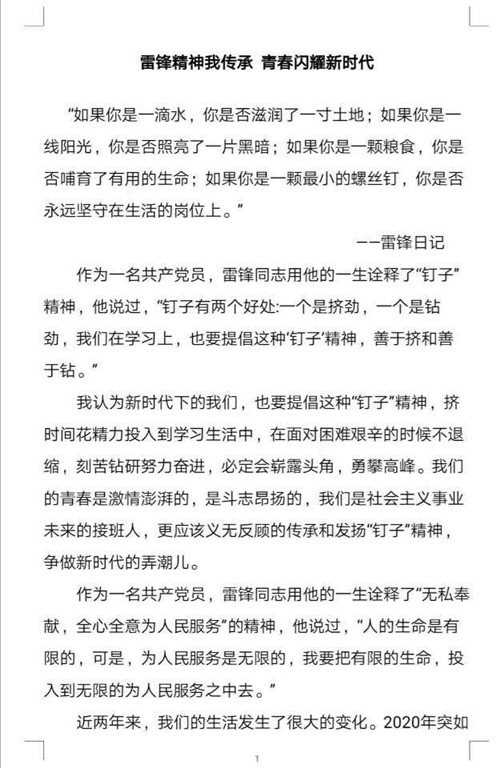 雷锋精神我传承 青春闪耀新时代

“如果你是一滴水，你是否滋润了一寸土地；如果你是一线阳光，你是否照亮了一片黑暗；如果你是一颗粮食，你是否哺育了有用的生命；如果你是一颗最小的螺丝钉，你是否永远坚守在生活的岗位上。”

——雷锋日记

作为一名共产党员，雷锋同志用他的一生诠释了“钉子”精神，他说过，“钉子有两个好处:一个是挤劲，一个是钻劲，我们在学习上，也要提倡这种‘钉子’精神，善于挤和善于钻。”

我认为新时代下的我们，也要提倡这种“钉子”精神，挤时间花精力投入到学习生活中，在面对困难艰辛的时候不退缩，刻苦钻研努力奋进，必定会崭露头角，勇攀高峰。我们的青春是激情澎湃的，是斗志昂扬的，我们是社会主义事业未来的接班人，更应该义无反顾的传承和发扬“钉子”精神，争做新时代的弄潮儿。

作为一名共产党员，雷锋同志用他的一生诠释了“无私奉献，全心全意为人民服务”的精神，他说过，“人的生命是有限的，可是，为人民服务是无限的，我要把有限的生命，投入到无限的为人民服务之中去。”

近两年来，我们的生活发生了很大的变化。2020年突如

1